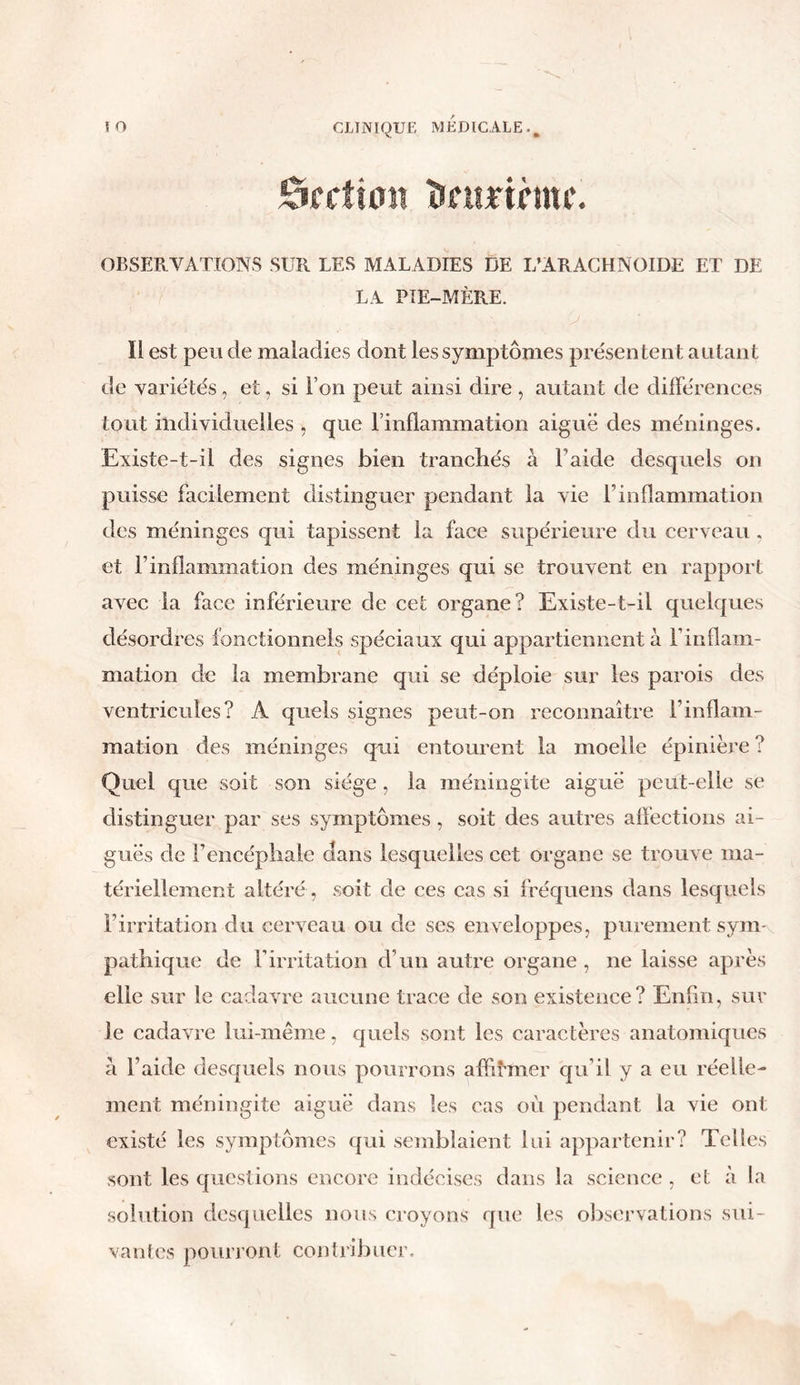 10 CLINIQUE MÉDICALE.

Section deuxième.

OBSERVATIONS SUR LES MALADIES DE L'ARACHNOIDE ET DE LA PIE-MÈRE.

Il est peu de maladies dont les symptômes présentent autant de variétés, et, si l'on peut ainsi dire, autant de différences tout individuelles, que l'inflammation aiguë des méninges. Existe-t-il des signes bien tranchés à l'aide desquels on puisse facilement distinguer pendant la vie l'inflammation des méninges qui tapissent la face supérieure du cerveau, et l'inflammation des méninges qui se trouvent en rapport avec la face inférieure de cet organe? Existe-t-il quelques désordres fonctionnels spéciaux qui appartiennent à l'inflammation de la membrane qui se déploie sur les parois des ventricules? A quels signes peut-on reconnaître l'inflammation des méninges qui entourent la moelle épinière? Quel que soit son siége, la méningite aiguë peut-elle se distinguer par ses symptômes, soit des autres affections aiguës de l'encéphale dans lesquelles cet organe se trouve matériellement altéré, soit de ces cas si fréquens dans lesquels l'irritation du cerveau ou de ses enveloppes, purement sympathique de l'irritation d'un autre organe, ne laisse après elle sur le cadavre aucune trace de son existence? Enfin, sur le cadavre lui-même, quels sont les caractères anatomiques à l'aide desquels nous pourrons affirmer qu'il y a eu réellement méningite aiguë dans les cas où pendant la vie ont existé les symptômes qui semblaient lui appartenir? Telles sont les questions encore indécises dans la science, et à la solution desquelles nous croyons que les observations suivantes pourront contribuer.